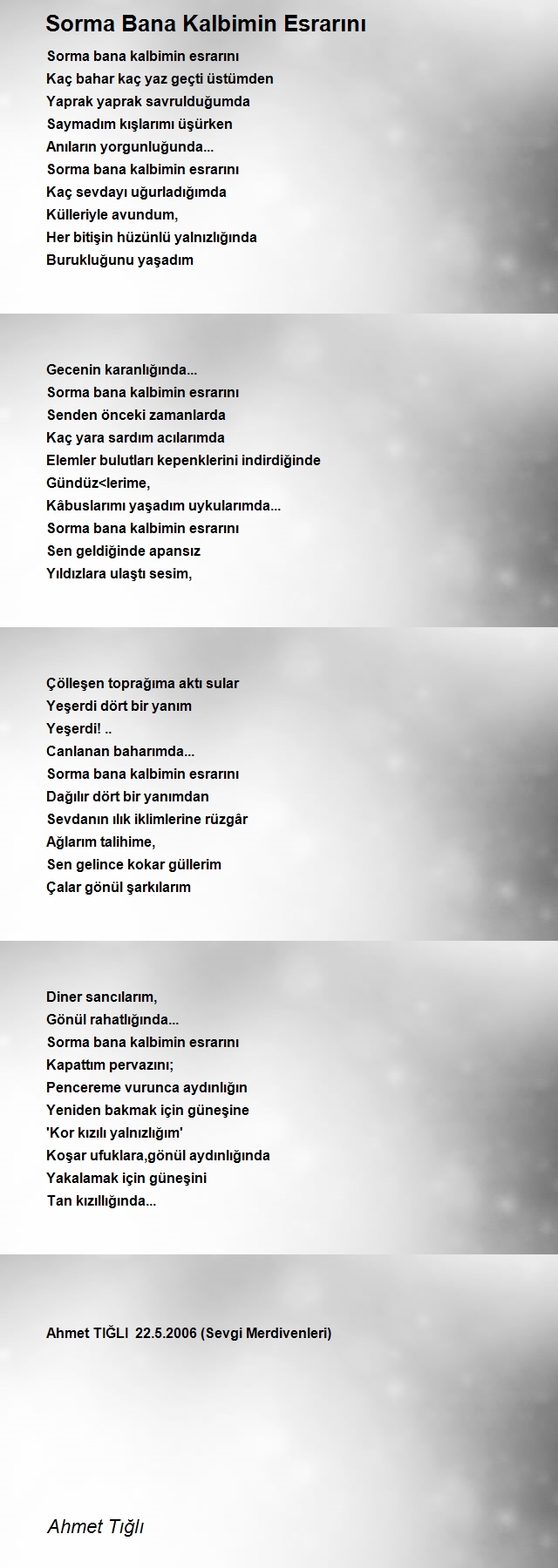 Sorma Bana Kalbimin Esrarını

Sorma bana kalbimin esrarını
Kaç bahar kaç yaz geçti üstümden
Yaprak yaprak savrulduğumda
Saymadım kışlarımı üşürken
Anıların yorgunluğunda...
Sorma bana kalbimin esrarını
Kaç sevdayı uğurladığımda
Külleriyle avundum,
Her bitişin hüzünlü yalnızlığında
Burukluğunu yaşadım

Gecenin karanlığında...
Sorma bana kalbimin esrarını
Senden önceki zamanlarda
Kaç yara sardım acılarımda
Elemler bulutları kepenklerini indirdiğinde
Gündüz<lerime,
Kâbuslarımı yaşadım uykularımda...
Sorma bana kalbimin esrarını
Sen geldiğinde apansız
Yıldızlara ulaştı sesim,

Çölleşen toprağıma aktı sular
Yeşerdi dört bir yanım
Yeşerdi! ..
Canlanan baharımda...
Sorma bana kalbimin esrarını
Dağılır dört bir yanımdan
Sevdanın ılık iklimlerine rüzgâr
Ağlarım talihime,
Sen gelince kokar güllerim
Çalar gönül şarkılarım

Diner sancılarım,
Gönül rahatlığında...
Sorma bana kalbimin esrarını
Kapattım pervazını;
Pencereme vurunca aydınlığın
Yeniden bakmak için güneşine
'Kor kızılı yalnızlığım'
Koşar ufuklara,gönül aydınlığında
Yakalamak için güneşini
Tan kızıllığında...

Ahmet TIĞLI 22.5.2006 (Sevgi Merdivenleri)

Ahmet Tığlı